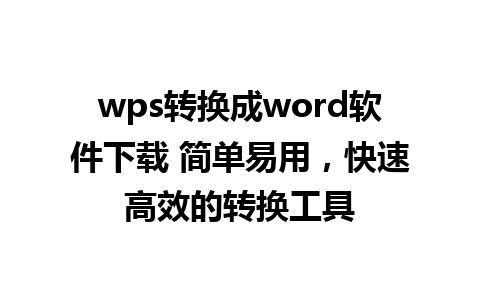 wps转换成word软件下载 简单易用，快速高效的转换工具